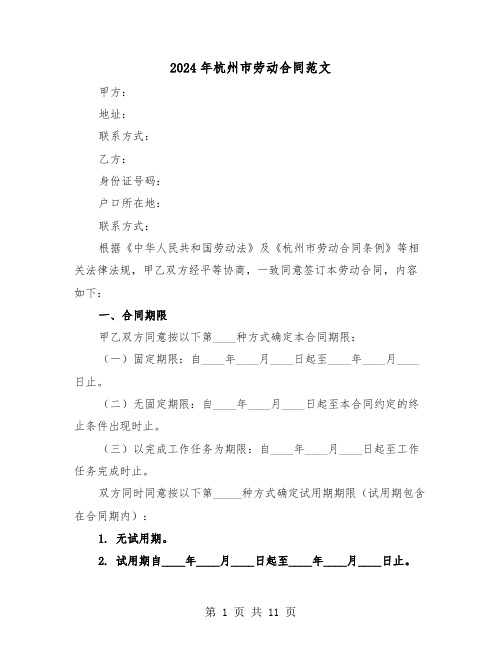 2024年杭州市劳动合同范文

甲方：

地址：

联系方式：

乙方：

身份证号码：

户口所在地：

联系方式：

根据《中华人民共和国劳动法》及《杭州市劳动合同条例》等相关法律法规，甲乙双方经平等协商，一致同意签订本劳动合同，内容如下：

一、合同期限

甲乙双方同意按以下第____种方式确定本合同期限：

（一）固定期限：自____年____月____日起至____年____月____日止。

（二）无固定期限：自____年____月____日起至本合同约定的终止条件出现时止。

（三）以完成工作任务为期限：自____年____月____日起至工作任务完成时止。

双方同时同意按以下第_____种方式确定试用期期限（试用期包含在合同期内）：

1. 无试用期。

2. 试用期自____年____月____日起至____年____月____日止。

第 1 页 共 11 页